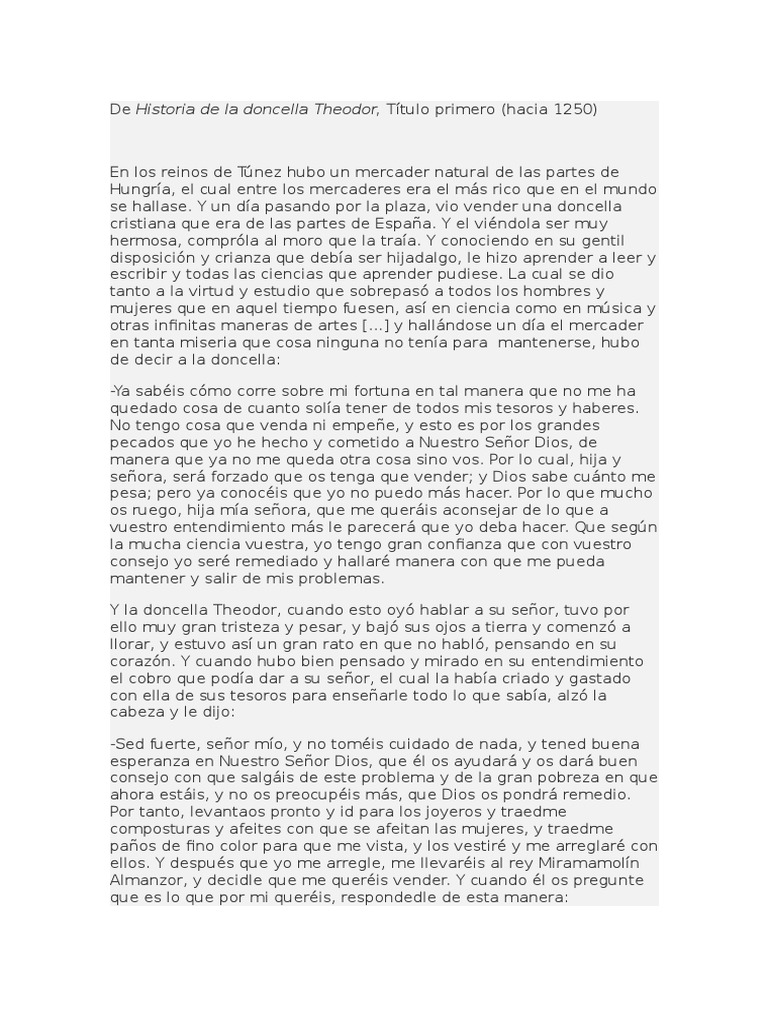 De Historia de la doncella Theodor, Título primero (hacia 1250)

En los reinos de Túnez hubo un mercader natural de las partes de Hungría, el cual entre los mercaderes era el más rico que en el mundo se hallase. Y un día pasando por la plaza, vio vender una doncella cristiana que era de las partes de España. Y el viéndola ser muy hermosa, compróla al moro que la traía. Y conociendo en su gentil disposición y crianza que debía ser hijadalgo, le hizo aprender a leer y escribir y todas las ciencias que aprender pudiese. La cual se dio tanto a la virtud y estudio que sobrepasó a todos los hombres y mujeres que en aquel tiempo fuesen, así en ciencia como en música y otras infinitas maneras de artes [...] y hallándose un día el mercader en tanta miseria que cosa ninguna no tenía para mantenerse, hubo de decir a la doncella:

-Ya sabéis cómo corre sobre mi fortuna en tal manera que no me ha quedado cosa de cuanto solía tener de todos mis tesoros y haberes. No tengo cosa que venda ni empeñe, y esto es por los grandes pecados que yo he hecho y cometido a Nuestro Señor Dios, de manera que ya no me queda otra cosa sino vos. Por lo cual, hija y señora, será forzado que os tenga que vender; y Dios sabe cuánto me pesa; pero ya conocéis que yo no puedo más hacer. Por lo que mucho os ruego, hija mía señora, que me queráis aconsejar de lo que a vuestro entendimiento más le parecerá que yo deba hacer. Que según la mucha ciencia vuestra, yo tengo gran confianza que con vuestro consejo yo seré remediado y hallaré manera con que me pueda mantener y salir de mis problemas.

Y la doncella Theodor, cuando esto oyó hablar a su señor, tuvo por ello muy gran tristeza y pesar, y bajó sus ojos a tierra y comenzó a llorar, y estuvo así un gran rato en que no habló, pensando en su corazón. Y cuando hubo bien pensado y mirado en su entendimiento el cobro que podía dar a su señor, el cual la había criado y gastado con ella de sus tesoros para enseñarle todo lo que sabía, alzó la cabeza y le dijo:

-Sed fuerte, señor mío, y no toméis cuidado de nada, y tened buena esperanza en Nuestro Señor Dios, que él os ayudará y os dará buen consejo con que salgáis de este problema y de la gran pobreza en que ahora estáis, y no os preocupéis más, que Dios os pondrá remedio. Por tanto, levantaos pronto y id para los joyeros y traedme composturas y afeites con que se afeitan las mujeres, y traedme paños de fino color para que me vista, y los vestiré y me arreglaré con ellos. Y después que yo me arregle, me llevaréis al rey Miramamolín Almanzor, y decidle que me queréis vender. Y cuando él os pregunte que es lo que por mi queréis, respondedle de esta manera: